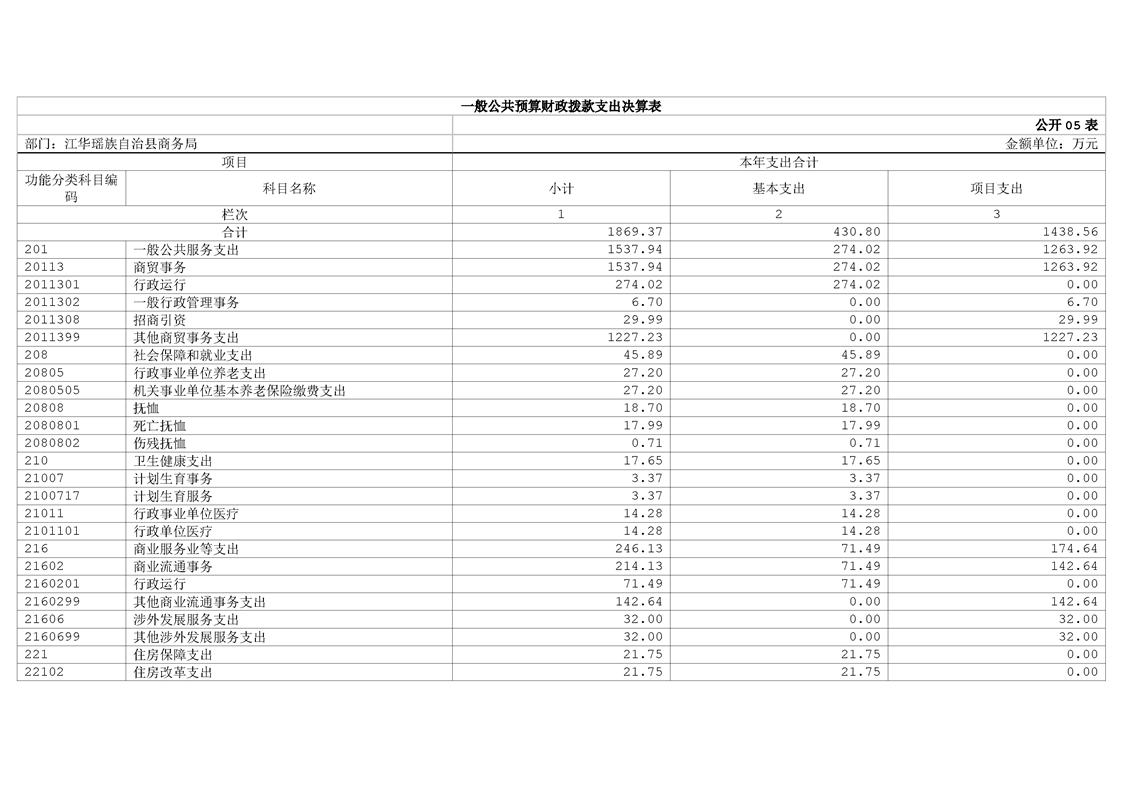 一般公共预算财政拨款支出决算表

公开 05 表

部门：江华瑶族自治县商务局

金额单位：万元

| 项目 | | 本年支出合计 | | |
|---|---|---|---|---|
| 功能分类科目编码 | 科目名称 | 小计 | 基本支出 | 项目支出 |
| 栏次 | | 1 | 2 | 3 |
| 合计 | | 1869.37 | 430.80 | 1438.56 |
| 201 | 一般公共服务支出 | 1537.94 | 274.02 | 1263.92 |
| 20113 | 商贸事务 | 1537.94 | 274.02 | 1263.92 |
| 2011301 | 行政运行 | 274.02 | 274.02 | 0.00 |
| 2011302 | 一般行政管理事务 | 6.70 | 0.00 | 6.70 |
| 2011308 | 招商引资 | 29.99 | 0.00 | 29.99 |
| 2011399 | 其他商贸事务支出 | 1227.23 | 0.00 | 1227.23 |
| 208 | 社会保障和就业支出 | 45.89 | 45.89 | 0.00 |
| 20805 | 行政事业单位养老支出 | 27.20 | 27.20 | 0.00 |
| 2080505 | 机关事业单位基本养老保险缴费支出 | 27.20 | 27.20 | 0.00 |
| 20808 | 抚恤 | 18.70 | 18.70 | 0.00 |
| 2080801 | 死亡抚恤 | 17.99 | 17.99 | 0.00 |
| 2080802 | 伤残抚恤 | 0.71 | 0.71 | 0.00 |
| 210 | 卫生健康支出 | 17.65 | 17.65 | 0.00 |
| 21007 | 计划生育事务 | 3.37 | 3.37 | 0.00 |
| 2100717 | 计划生育服务 | 3.37 | 3.37 | 0.00 |
| 21011 | 行政事业单位医疗 | 14.28 | 14.28 | 0.00 |
| 2101101 | 行政单位医疗 | 14.28 | 14.28 | 0.00 |
| 216 | 商业服务业等支出 | 246.13 | 71.49 | 174.64 |
| 21602 | 商业流通事务 | 214.13 | 71.49 | 142.64 |
| 2160201 | 行政运行 | 71.49 | 71.49 | 0.00 |
| 2160299 | 其他商业流通事务支出 | 142.64 | 0.00 | 142.64 |
| 21606 | 涉外发展服务支出 | 32.00 | 0.00 | 32.00 |
| 2160699 | 其他涉外发展服务支出 | 32.00 | 0.00 | 32.00 |
| 221 | 住房保障支出 | 21.75 | 21.75 | 0.00 |
| 22102 | 住房改革支出 | 21.75 | 21.75 | 0.00 |